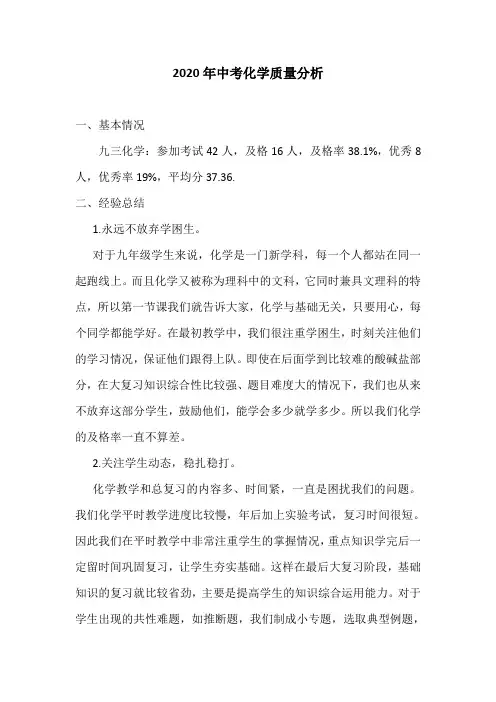 2020年中考化学质量分析

一、基本情况

九三化学：参加考试42人，及格16人，及格率38.1%，优秀8人，优秀率19%，平均分37.36.

二、经验总结

1.永远不放弃学困生。

对于九年级学生来说，化学是一门新学科，每一个人都站在同一起跑线上。而且化学又被称为理科中的文科，它同时兼具文理科的特点，所以第一节课我们就告诉大家，化学与基础无关，只要用心，每个同学都能学好。在最初教学中，我们很注重学困生，时刻关注他们的学习情况，保证他们跟得上队。即使在后面学到比较难的酸碱盐部分，在大复习知识综合性比较强、题目难度大的情况下，我们也从来不放弃这部分学生，鼓励他们，能学会多少就学多少。所以我们化学的及格率一直不算差。

2.关注学生动态，稳扎稳打。

化学教学和总复习的内容多、时间紧，一直是困扰我们的问题。我们化学平时教学进度比较慢，年后加上实验考试，复习时间很短。因此我们在平时教学中非常注重学生的掌握情况，重点知识学完后一定留时间巩固复习，让学生夯实基础。这样在最后大复习阶段，基础知识的复习就比较省劲，主要是提高学生的知识综合运用能力。对于学生出现的共性难题，如推断题，我们制成小专题，选取典型例题，